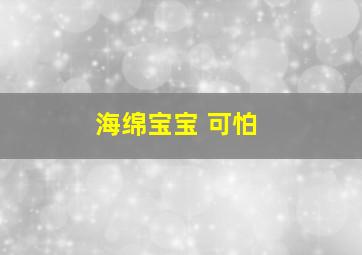 海绵宝宝 可怕